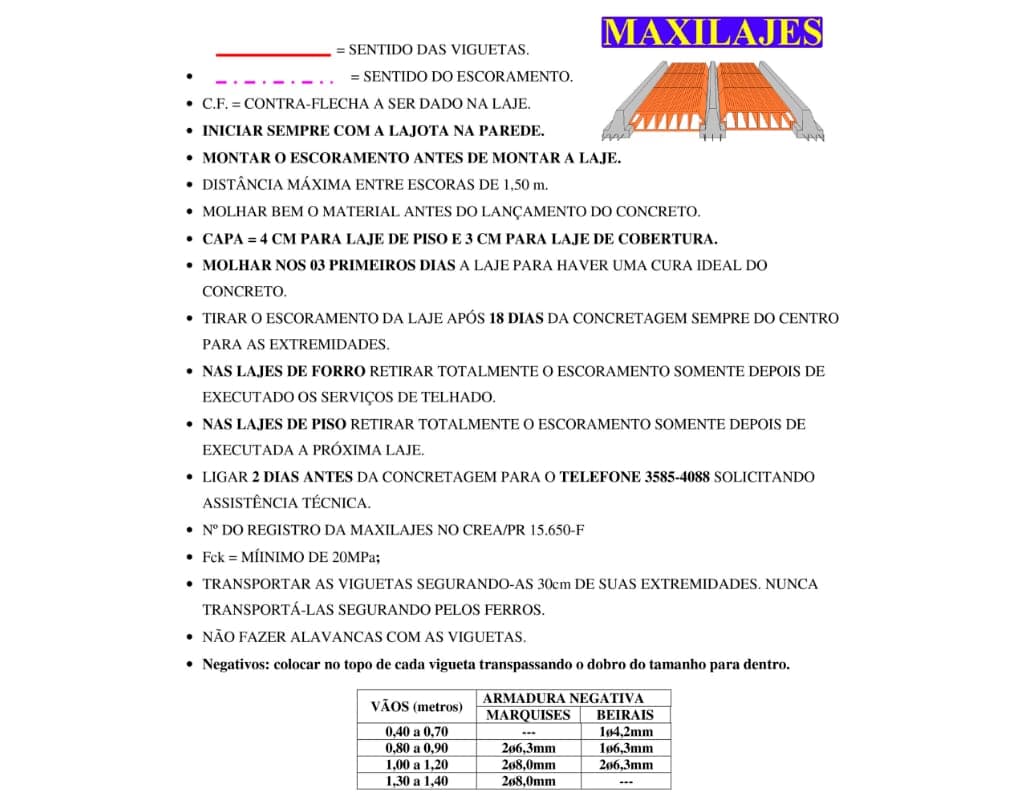 MAXILAJES

= SENTIDO DAS VIGUETAS.

• = SENTIDO DO ESCORAMENTO.

• C.F. = CONTRA-FLECHA A SER DADO NA LAJE.

• INICIAR SEMPRE COM A LAJOTA NA PAREDE.

• MONTAR O ESCORAMENTO ANTES DE MONTAR A LAJE.

• DISTÂNCIA MÁXIMA ENTRE ESCORAS DE 1,50 m.

• MOLHAR BEM O MATERIAL ANTES DO LANÇAMENTO DO CONCRETO.

• CAPA = 4 CM PARA LAJE DE PISO E 3 CM PARA LAJE DE COBERTURA.

• MOLHAR NOS 03 PRIMEIROS DIAS A LAJE PARA HAVER UMA CURA IDEAL DO CONCRETO.

• TIRAR O ESCORAMENTO DA LAJE APÓS 18 DIAS DA CONCRETAGEM SEMPRE DO CENTRO PARA AS EXTREMIDADES.

• NAS LAJES DE FORRO RETIRAR TOTALMENTE O ESCORAMENTO SOMENTE DEPOIS DE EXECUTADO OS SERVIÇOS DE TELHADO.

• NAS LAJES DE PISO RETIRAR TOTALMENTE O ESCORAMENTO SOMENTE DEPOIS DE EXECUTADA A PRÓXIMA LAJE.

• LIGAR 2 DIAS ANTES DA CONCRETAGEM PARA O TELEFONE 3585-4088 SOLICITANDO ASSISTÊNCIA TÉCNICA.

• Nº DO REGISTRO DA MAXILAJES NO CREA/PR 15.650-F

• Fck = MÍINIMO DE 20MPa;

• TRANSPORTAR AS VIGUETAS SEGURANDO-AS 30cm DE SUAS EXTREMIDADES. NUNCA TRANSPORTÁ-LAS SEGURANDO PELOS FERROS.

• NÃO FAZER ALAVANCAS COM AS VIGUETAS.

• Negativos: colocar no topo de cada vigueta transpassando o dobro do tamanho para dentro.

| VÃOS (metros) | ARMADURA NEGATIVA | |
|---|---|---|
| | MARQUISES | BEIRAIS |
| 0,40 a 0,70 | --- | 1ø4,2mm |
| 0,80 a 0,90 | 2ø6,3mm | 1ø6,3mm |
| 1,00 a 1,20 | 2ø8,0mm | 2ø6,3mm |
| 1,30 a 1,40 | 2ø8,0mm | --- |